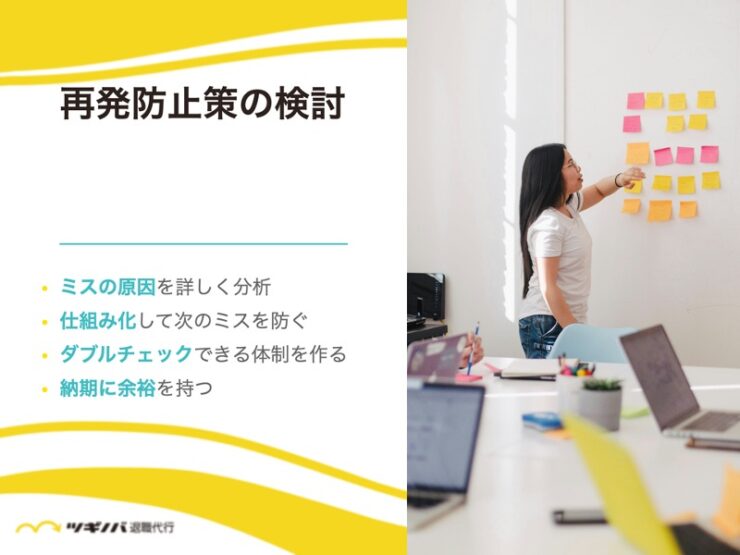 再発防止策の検討

• ミスの原因を詳しく分析
• 仕組み化して次のミスを防ぐ
• ダブルチェックできる体制を作る
• 納期に余裕を持つ

ツギノバ 退職代行